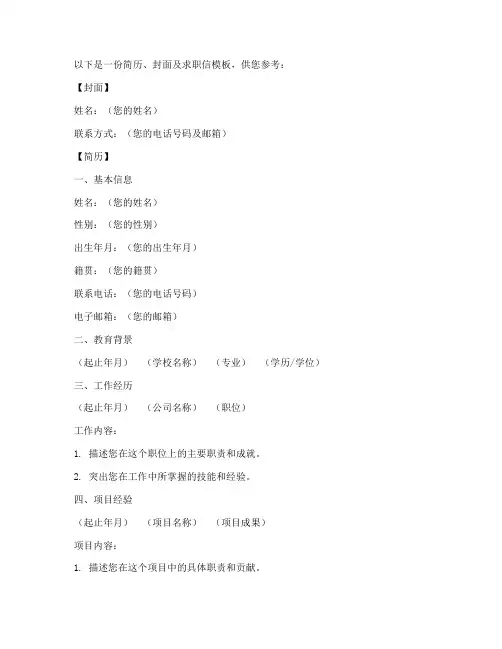 以下是一份简历、封面及求职信模板，供您参考：

【封面】

姓名：（您的姓名）

联系方式：（您的电话号码及邮箱）

【简历】

一、基本信息

姓名：（您的姓名）

性别：（您的性别）

出生年月：（您的出生年月）

籍贯：（您的籍贯）

联系电话：（您的电话号码）

电子邮箱：（您的邮箱）

二、教育背景

（起止年月） （学校名称） （专业） （学历/学位）

三、工作经历

（起止年月） （公司名称） （职位）

工作内容：

1. 描述您在这个职位上的主要职责和成就。

2. 突出您在工作中所掌握的技能和经验。

四、项目经验

（起止年月） （项目名称） （项目成果）

项目内容：

1. 描述您在这个项目中的具体职责和贡献。